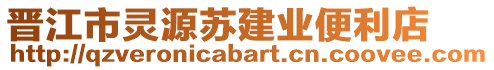 晋江市灵源苏建业便利店
http://qzveronicabart.cn.coovee.com